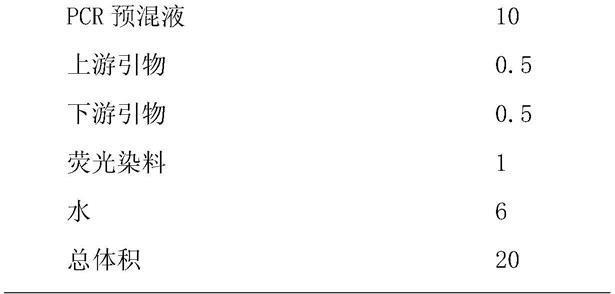 | PCR 预混液 | 10 |
|---|---|
| 上游引物 | 0.5 |
| 下游引物 | 0.5 |
| 荧光染料 | 1 |
| 水 | 6 |
| 总体积 | 20 |